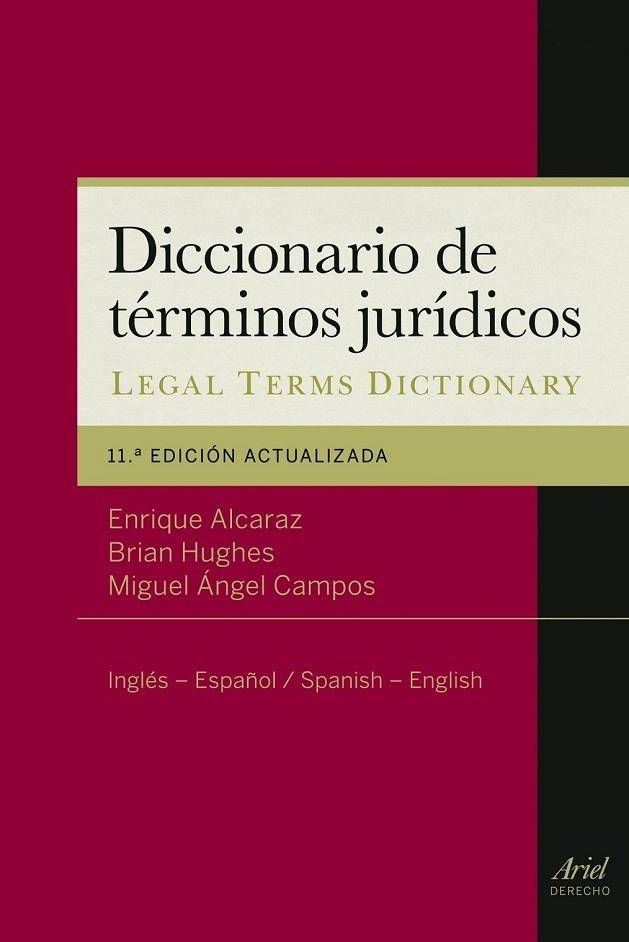 Diccionario de términos jurídicos
LEGAL TERMS DICTIONARY

11.ª EDICIÓN ACTUALIZADA

Enrique Alcaraz
Brian Hughes
Miguel Ángel Campos

Inglés – Español / Spanish – English

Ariel
DERECHO